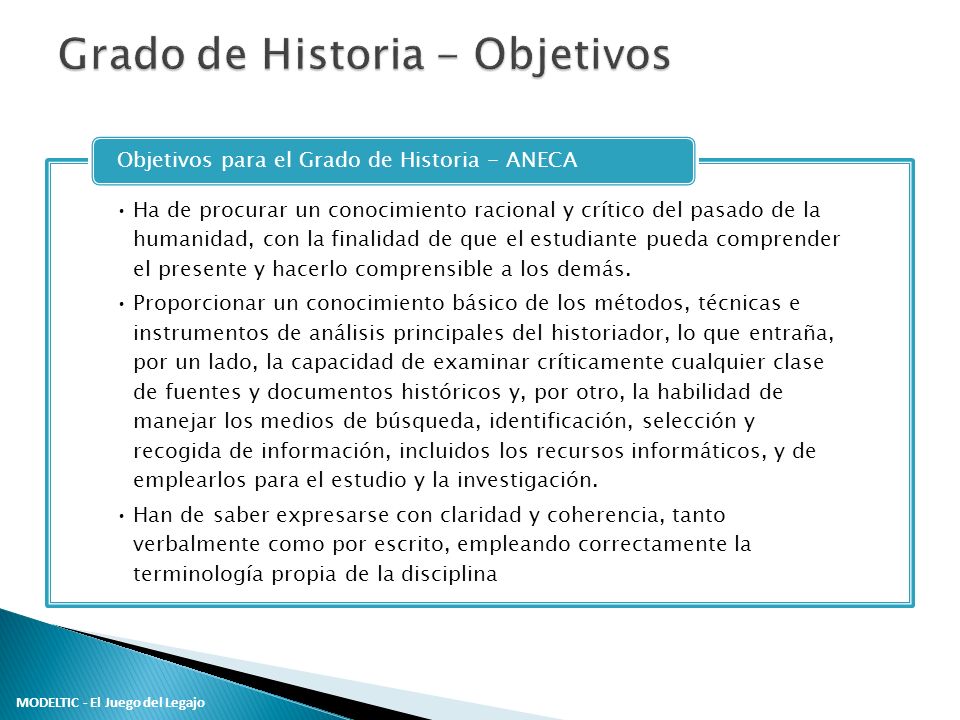 Grado de Historia - Objetivos

Objetivos para el Grado de Historia - ANECA

• Ha de procurar un conocimiento racional y crítico del pasado de la humanidad, con la finalidad de que el estudiante pueda comprender el presente y hacerlo comprensible a los demás.

• Proporcionar un conocimiento básico de los métodos, técnicas e instrumentos de análisis principales del historiador, lo que entraña, por un lado, la capacidad de examinar críticamente cualquier clase de fuentes y documentos históricos y, por otro, la habilidad de manejar los medios de búsqueda, identificación, selección y recogida de información, incluidos los recursos informáticos, y de emplearlos para el estudio y la investigación.

• Han de saber expresarse con claridad y coherencia, tanto verbalmente como por escrito, empleando correctamente la terminología propia de la disciplina

MODELTIC - El Juego del Legajo